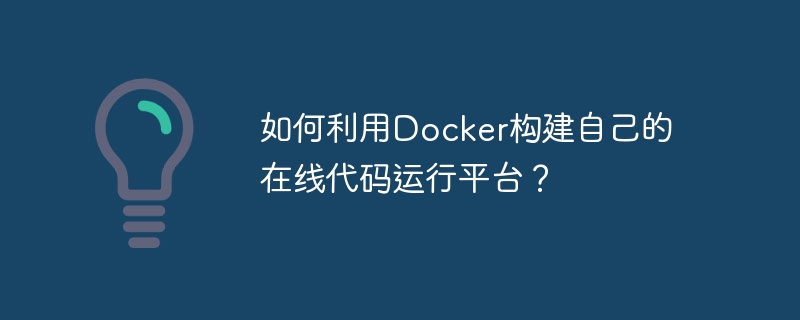 如何利用Docker构建自己的在线代码运行平台？